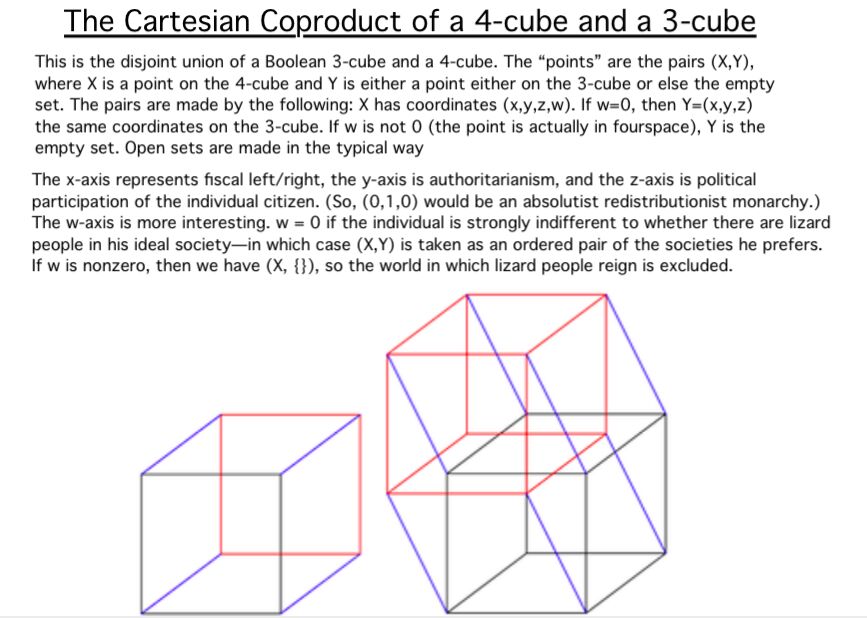 The Cartesian Coproduct of a 4-cube and a 3-cube

This is the disjoint union of a Boolean 3-cube and a 4-cube. The "points" are the pairs (X,Y), where X is a point on the 4-cube and Y is either a point either on the 3-cube or else the empty set. The pairs are made by the following: X has coordinates (x,y,z,w). If w=0, then Y=(x,y,z) the same coordinates on the 3-cube. If w is not 0 (the point is actually in fourspace), Y is the empty set. Open sets are made in the typical way

The x-axis represents fiscal left/right, the y-axis is authoritarianism, and the z-axis is political participation of the individual citizen. (So, (0,1,0) would be an absolutist redistributionist monarchy.) The w-axis is more interesting. w = 0 if the individual is strongly indifferent to whether there are lizard people in his ideal society—in which case (X,Y) is taken as an ordered pair of the societies he prefers. If w is nonzero, then we have (X, {}), so the world in which lizard people reign is excluded.